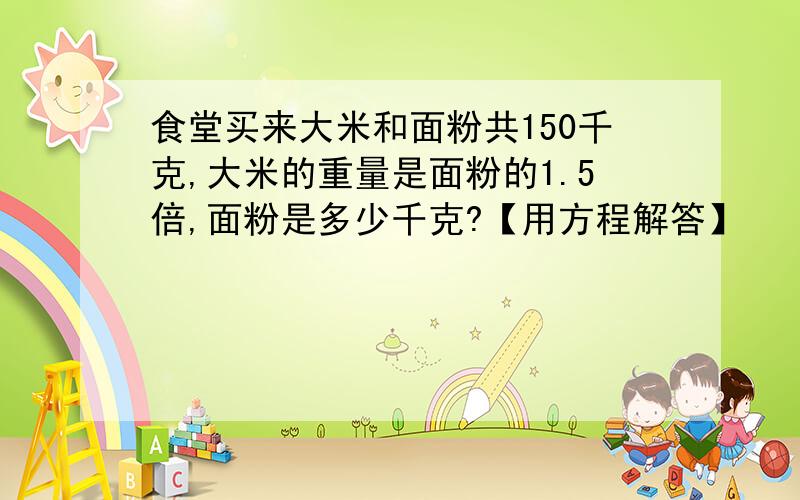 食堂买来大米和面粉共150千克,大米的重量是面粉的1.5倍,面粉是多少千克?【用方程解答】

A
B C